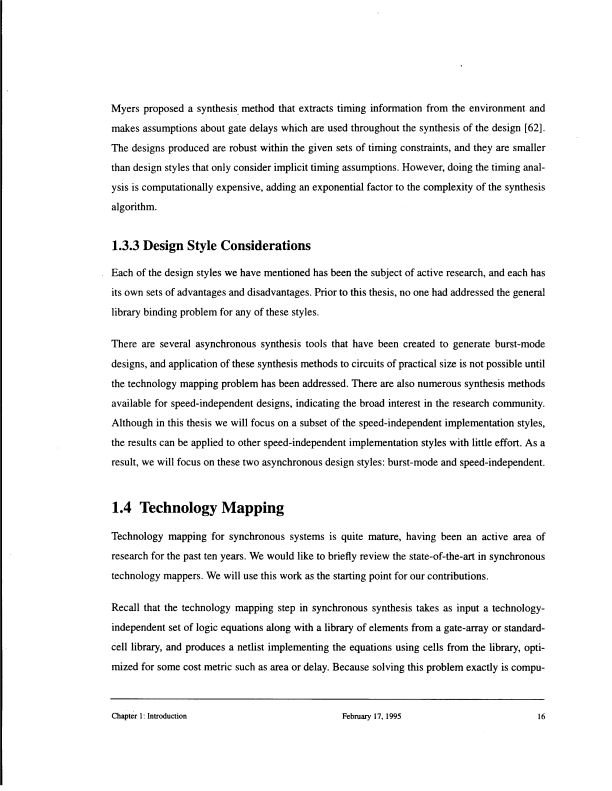 Myers proposed a synthesis method that extracts timing information from the environment and makes assumptions about gate delays which are used throughout the synthesis of the design [62]. The designs produced are robust within the given sets of timing constraints, and they are smaller than design styles that only consider implicit timing assumptions. However, doing the timing analysis is computationally expensive, adding an exponential factor to the complexity of the synthesis algorithm.

1.3.3 Design Style Considerations

Each of the design styles we have mentioned has been the subject of active research, and each has its own sets of advantages and disadvantages. Prior to this thesis, no one had addressed the general library binding problem for any of these styles.

There are several asynchronous synthesis tools that have been created to generate burst-mode designs, and application of these synthesis methods to circuits of practical size is not possible until the technology mapping problem has been addressed. There are also numerous synthesis methods available for speed-independent designs, indicating the broad interest in the research community. Although in this thesis we will focus on a subset of the speed-independent implementation styles, the results can be applied to other speed-independent implementation styles with little effort. As a result, we will focus on these two asynchronous design styles: burst-mode and speed-independent.

1.4 Technology Mapping

Technology mapping for synchronous systems is quite mature, having been an active area of research for the past ten years. We would like to briefly review the state-of-the-art in synchronous technology mappers. We will use this work as the starting point for our contributions.

Recall that the technology mapping step in synchronous synthesis takes as input a technology-independent set of logic equations along with a library of elements from a gate-array or standard-cell library, and produces a netlist implementing the equations using cells from the library, optimized for some cost metric such as area or delay. Because solving this problem exactly is compu-

Chapter 1: Introduction February 17, 1995 16